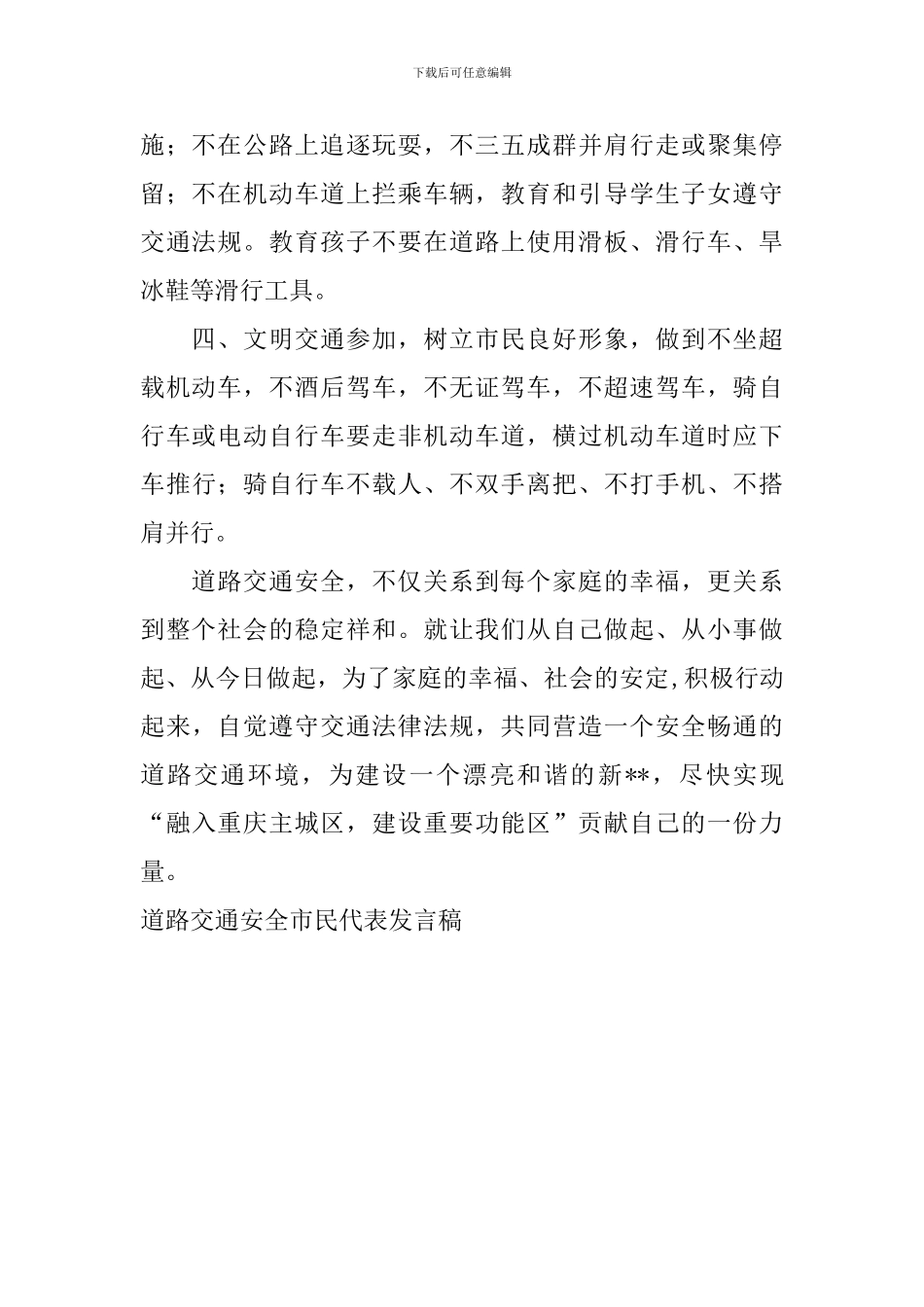 下载后可任意编辑

施；不在公路上追逐玩耍，不三五成群并肩行走或聚集停留；不在机动车道上拦乘车辆，教育和引导学生子女遵守交通法规。教育孩子不要在道路上使用滑板、滑行车、旱冰鞋等滑行工具。

四、文明交通参加，树立市民良好形象，做到不坐超载机动车，不酒后驾车，不无证驾车，不超速驾车，骑自行车或电动自行车要走非机动车道，横过机动车道时应下车推行；骑自行车不载人、不双手离把、不打手机、不搭肩并行。

道路交通安全，不仅关系到每个家庭的幸福，更关系到整个社会的稳定祥和。就让我们从自己做起、从小事做起、从今日做起，为了家庭的幸福、社会的安定,积极行动起来，自觉遵守交通法律法规，共同营造一个安全畅通的道路交通环境，为建设一个漂亮和谐的新**，尽快实现“融入重庆主城区，建设重要功能区”贡献自己的一份力量。

道路交通安全市民代表发言稿